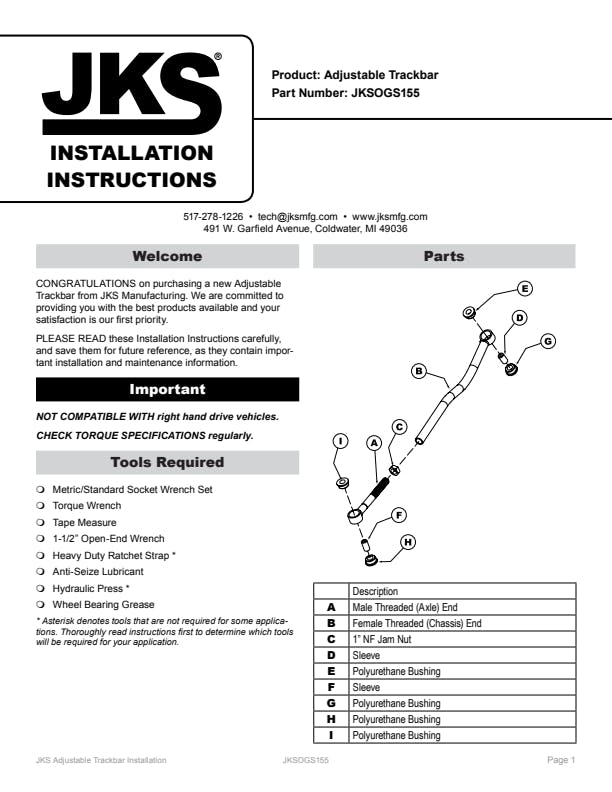 JKS®

INSTALLATION INSTRUCTIONS

Product: Adjustable Trackbar
Part Number: JKSOGS155

517-278-1226 • tech@jksmfg.com • www.jksmfg.com
491 W. Garfield Avenue, Coldwater, MI 49036

Welcome

CONGRATULATIONS on purchasing a new Adjustable Trackbar from JKS Manufacturing. We are committed to providing you with the best products available and your satisfaction is our first priority.

PLEASE READ these Installation Instructions carefully, and save them for future reference, as they contain important installation and maintenance information.

Important

NOT COMPATIBLE WITH right hand drive vehicles.

CHECK TORQUE SPECIFICATIONS regularly.

Tools Required

❍ Metric/Standard Socket Wrench Set
❍ Torque Wrench
❍ Tape Measure
❍ 1-1/2" Open-End Wrench
❍ Heavy Duty Ratchet Strap *
❍ Anti-Seize Lubricant
❍ Hydraulic Press *
❍ Wheel Bearing Grease

* Asterisk denotes tools that are not required for some applications. Thoroughly read instructions first to determine which tools will be required for your application.

Parts

E D G B C I A F H

| | Description |
|---|---|
| A | Male Threaded (Axle) End |
| B | Female Threaded (Chassis) End |
| C | 1" NF Jam Nut |
| D | Sleeve |
| E | Polyurethane Bushing |
| F | Sleeve |
| G | Polyurethane Bushing |
| H | Polyurethane Bushing |
| I | Polyurethane Bushing |

JKS Adjustable Trackbar Installation JKSOGS155 Page 1